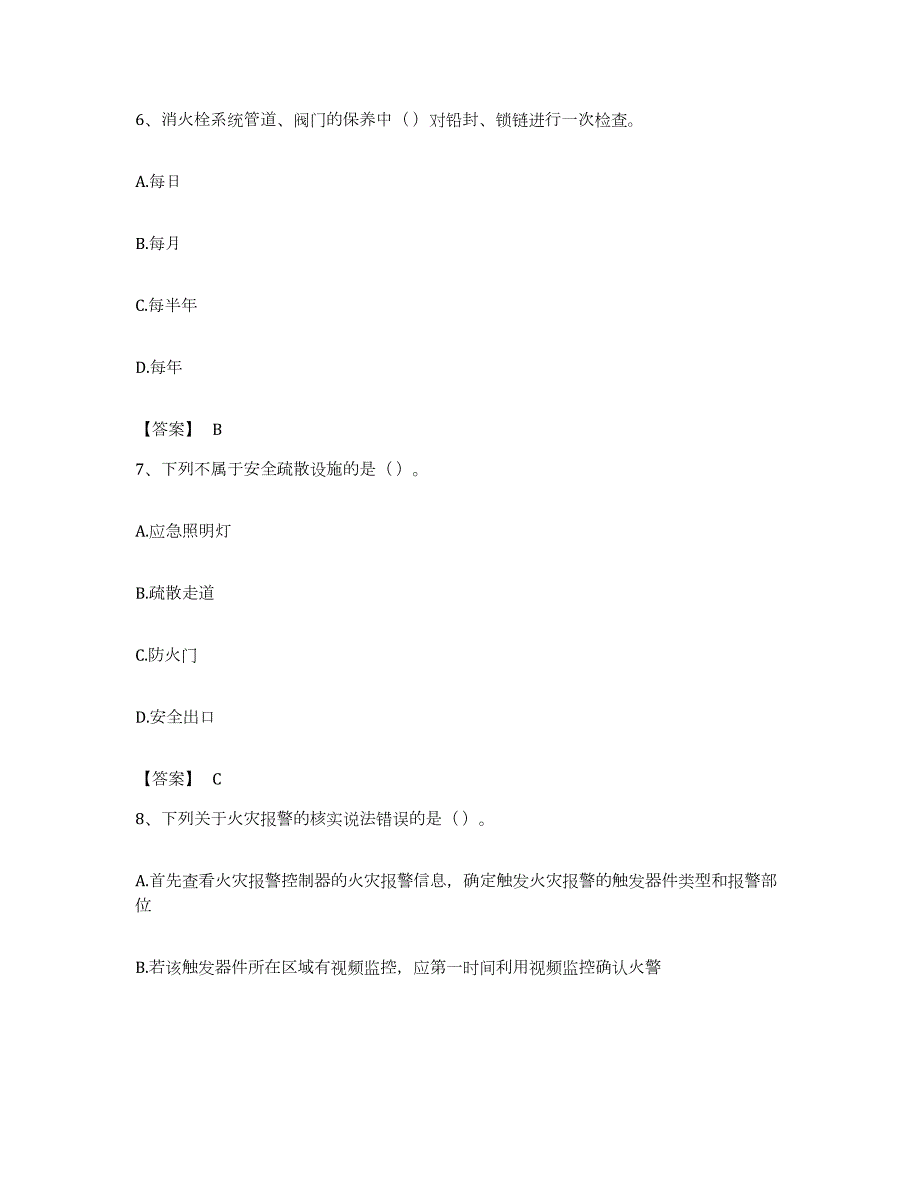 6、消火栓系统管道、阀门的保养中（）对铅封、锁链进行一次检查。

A.每日

B.每月

C.每半年

D.每年

【答案】 B

7、下列不属于安全疏散设施的是（）。

A.应急照明灯

B.疏散走道

C.防火门

D.安全出口

【答案】 C

8、下列关于火灾报警的核实说法错误的是（）。

A.首先查看火灾报警控制器的火灾报警信息，确定触发火灾报警的触发器件类型和报警部位

B.若该触发器件所在区域有视频监控，应第一时间利用视频监控确认火警